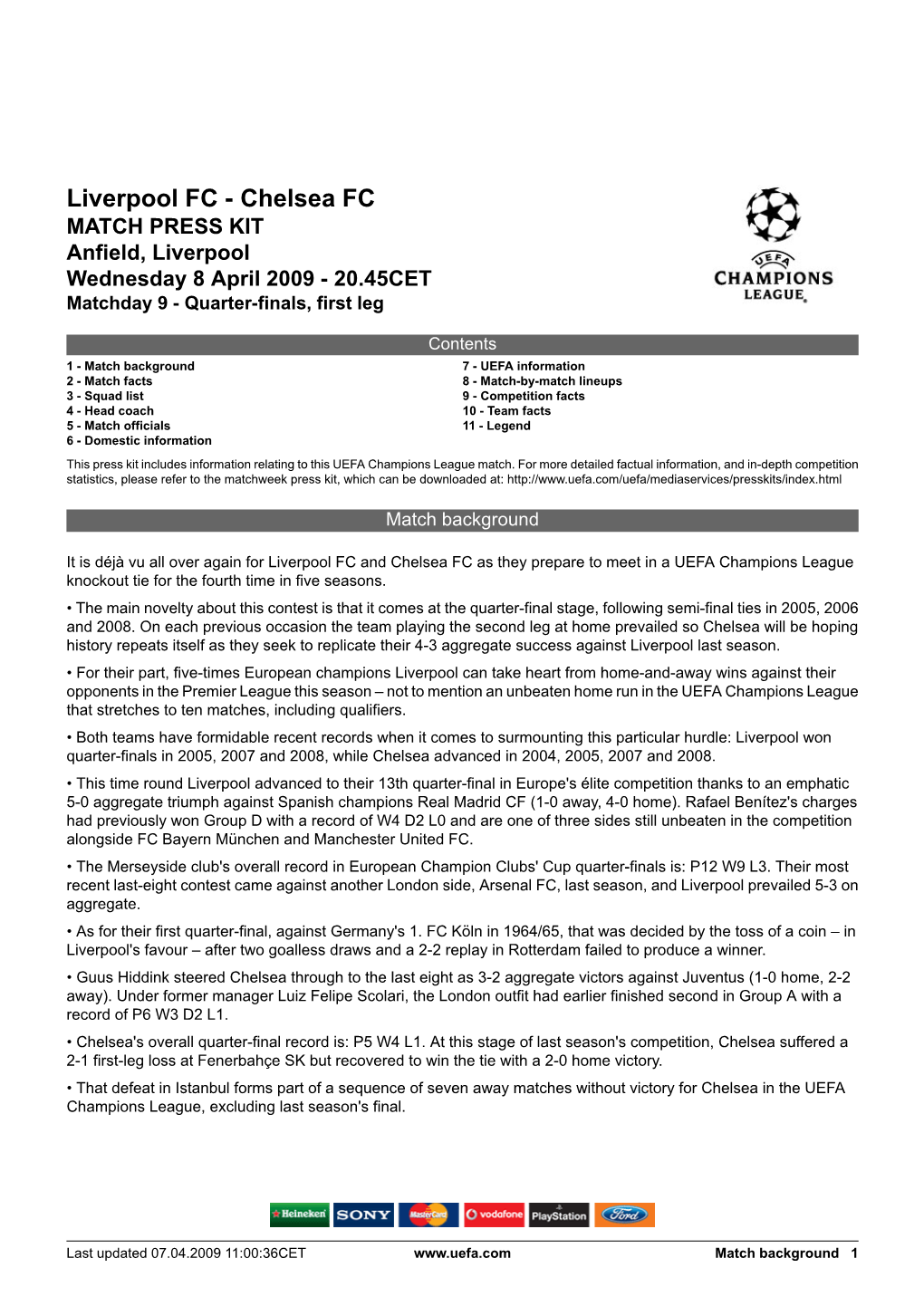 Liverpool FC - Chelsea FC
MATCH PRESS KIT
Anfield, Liverpool
Wednesday 8 April 2009 - 20.45CET
Matchday 9 - Quarter-finals, first leg

UEFA
CHAMPIONS LEAGUE

Contents

1 - Match background
2 - Match facts
3 - Squad list
4 - Head coach
5 - Match officials
6 - Domestic information

7 - UEFA information
8 - Match-by-match lineups
9 - Competition facts
10 - Team facts
11 - Legend

This press kit includes information relating to this UEFA Champions League match. For more detailed factual information, and in-depth competition statistics, please refer to the matchweek press kit, which can be downloaded at: http://www.uefa.com/uefa/mediaservices/presskits/index.html

Match background

It is déjà vu all over again for Liverpool FC and Chelsea FC as they prepare to meet in a UEFA Champions League knockout tie for the fourth time in five seasons.

• The main novelty about this contest is that it comes at the quarter-final stage, following semi-final ties in 2005, 2006 and 2008. On each previous occasion the team playing the second leg at home prevailed so Chelsea will be hoping history repeats itself as they seek to replicate their 4-3 aggregate success against Liverpool last season.

• For their part, five-times European champions Liverpool can take heart from home-and-away wins against their opponents in the Premier League this season – not to mention an unbeaten home run in the UEFA Champions League that stretches to ten matches, including qualifiers.

• Both teams have formidable recent records when it comes to surmounting this particular hurdle: Liverpool won quarter-finals in 2005, 2007 and 2008, while Chelsea advanced in 2004, 2005, 2007 and 2008.

• This time round Liverpool advanced to their 13th quarter-final in Europe's élite competition thanks to an emphatic 5-0 aggregate triumph against Spanish champions Real Madrid CF (1-0 away, 4-0 home). Rafael Benítez's charges had previously won Group D with a record of W4 D2 L0 and are one of three sides still unbeaten in the competition alongside FC Bayern München and Manchester United FC.

• The Merseyside club's overall record in European Champion Clubs' Cup quarter-finals is: P12 W9 L3. Their most recent last-eight contest came against another London side, Arsenal FC, last season, and Liverpool prevailed 5-3 on aggregate.

• As for their first quarter-final, against Germany's 1. FC Köln in 1964/65, that was decided by the toss of a coin – in Liverpool's favour – after two goalless draws and a 2-2 replay in Rotterdam failed to produce a winner.

• Guus Hiddink steered Chelsea through to the last eight as 3-2 aggregate victors against Juventus (1-0 home, 2-2 away). Under former manager Luiz Felipe Scolari, the London outfit had earlier finished second in Group A with a record of P6 W3 D2 L1.

• Chelsea's overall quarter-final record is: P5 W4 L1. At this stage of last season's competition, Chelsea suffered a 2-1 first-leg loss at Fenerbahçe SK but recovered to win the tie with a 2-0 home victory.

• That defeat in Istanbul forms part of a sequence of seven away matches without victory for Chelsea in the UEFA Champions League, excluding last season's final.

Heineken SONY MasterCard vodafone PlayStation Ford

Last updated 07.04.2009 11:00:36CET www.uefa.com Match background 1